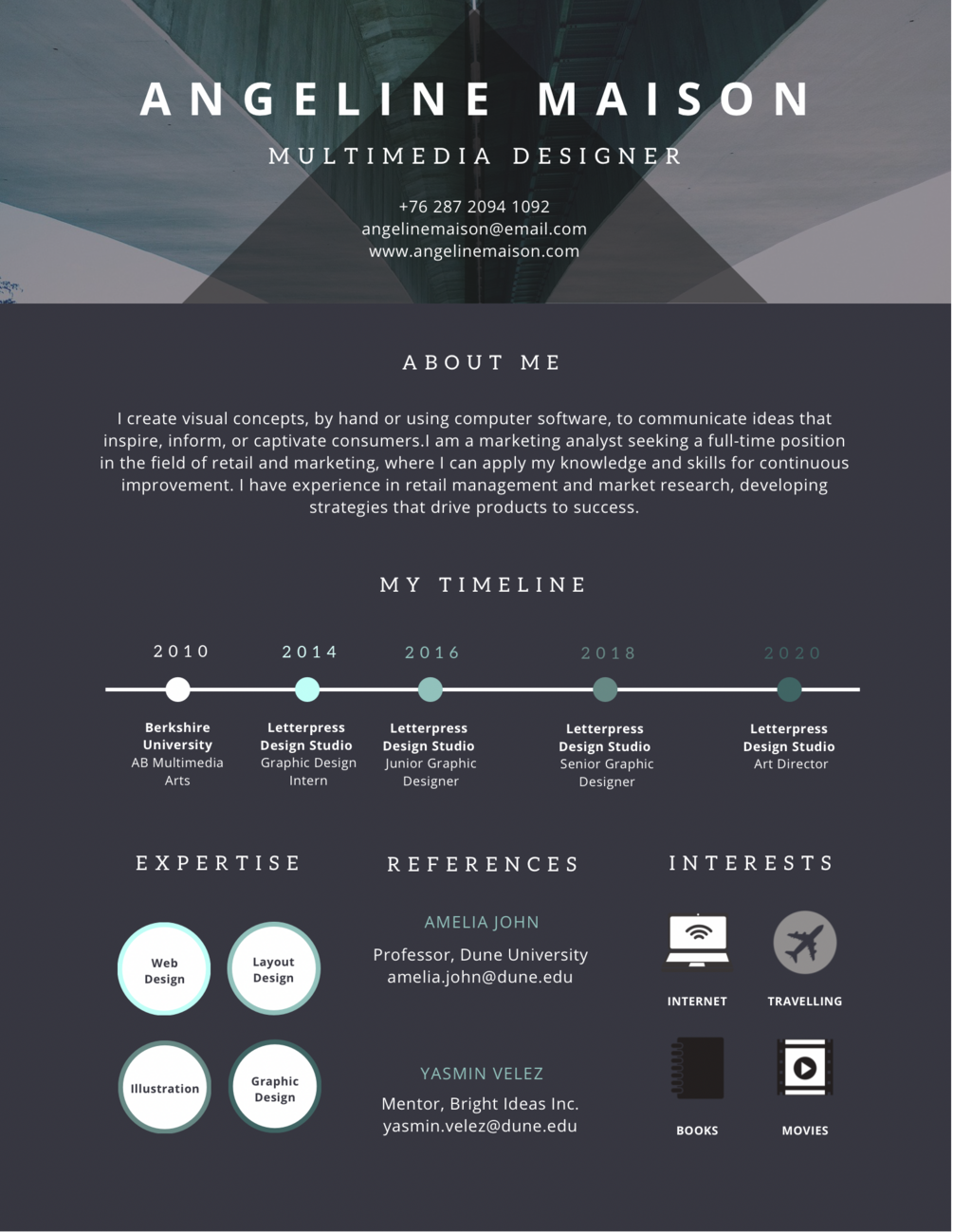 ANGELINE MAISON

MULTIMEDIA DESIGNER

+76 287 2094 1092
angelinemaison@email.com
www.angelinemaison.com

ABOUT ME

I create visual concepts, by hand or using computer software, to communicate ideas that inspire, inform, or captivate consumers.I am a marketing analyst seeking a full-time position in the field of retail and marketing, where I can apply my knowledge and skills for continuous improvement. I have experience in retail management and market research, developing strategies that drive products to success.

MY TIMELINE

2010
Berkshire University
AB Multimedia Arts

2014
Letterpress Design Studio
Graphic Design Intern

2016
Letterpress Design Studio
Junior Graphic Designer

2018
Letterpress Design Studio
Senior Graphic Designer

2020
Letterpress Design Studio
Art Director

EXPERTISE

Web Design
Layout Design
Illustration
Graphic Design

REFERENCES

AMELIA JOHN
Professor, Dune University
amelia.john@dune.edu

YASMIN VELEZ
Mentor, Bright Ideas Inc.
yasmin.velez@dune.edu

INTERESTS

INTERNET
TRAVELLING
BOOKS
MOVIES